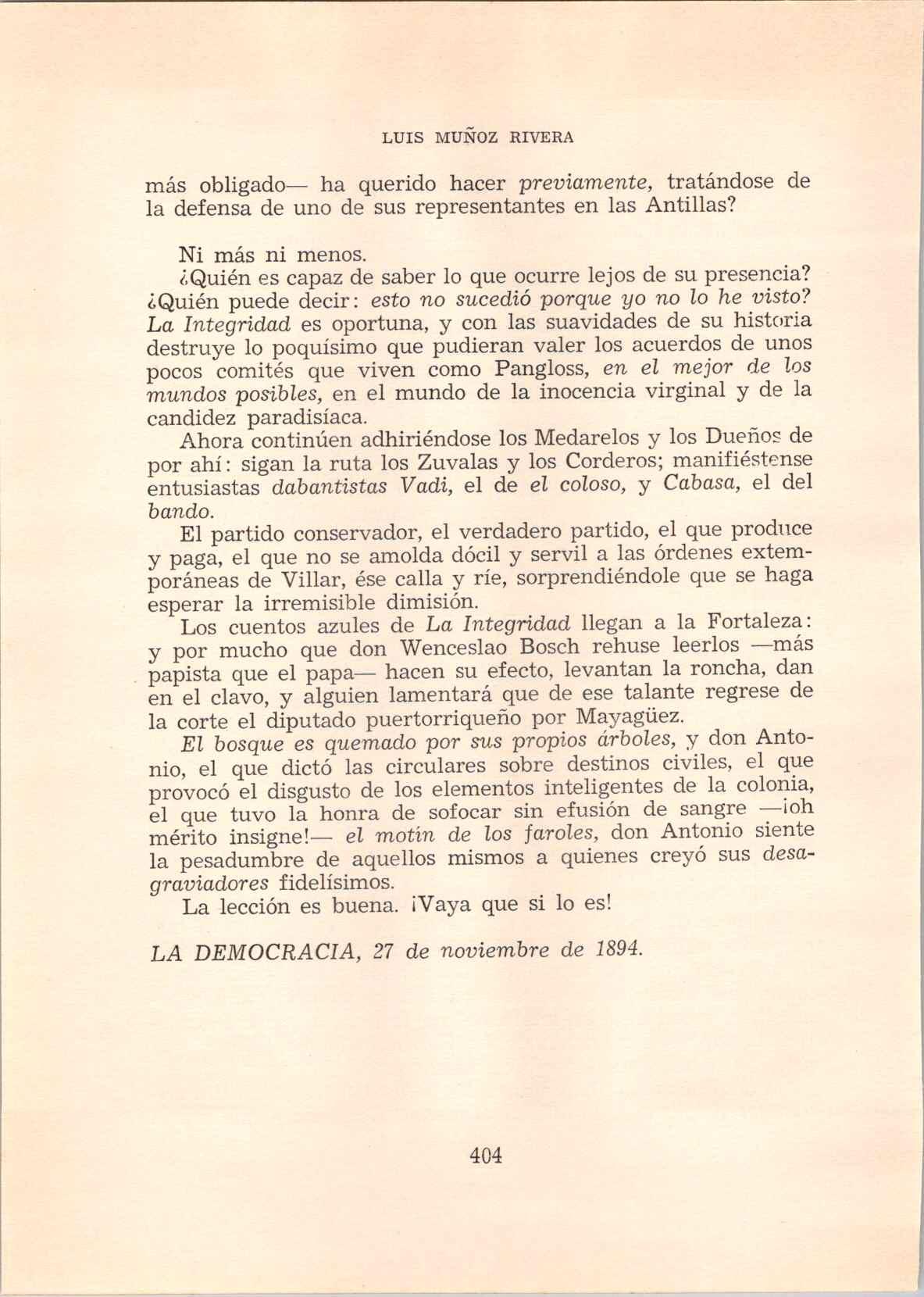 LUIS MUÑOZ RIVERA

más obligado— ha querido hacer previamente, tratándose de la defensa de uno de sus representantes en las Antillas?

Ni más ni menos.

¿Quién es capaz de saber lo que ocurre lejos de su presencia? ¿Quién puede decir: esto no sucedió porque yo no lo he visto? La Integridad es oportuna, y con las suavidades de su historia destruye lo poquísimo que pudieran valer los acuerdos de unos pocos comités que viven como Pangloss, en el mejor de los mundos posibles, en el mundo de la inocencia virginal y de la candidez paradisíaca.

Ahora continúen adhiriéndose los Medarelos y los Dueños de por ahí: sigan la ruta los Zuvalas y los Corderos; manifiéstense entusiastas dabantistas Vadi, el de el coloso, y Cabasa, el del bando.

El partido conservador, el verdadero partido, el que produce y paga, el que no se amolda dócil y servil a las órdenes extemporáneas de Villar, ése calla y ríe, sorprendiéndole que se haga esperar la irremisible dimisión.

Los cuentos azules de La Integridad llegan a la Fortaleza: y por mucho que don Wenceslao Bosch rehuse leerlos —más papista que el papa— hacen su efecto, levantan la roncha, dan en el clavo, y alguien lamentará que de ese talante regrese de la corte el diputado puertorriqueño por Mayagüez.

El bosque es quemado por sus propios árboles, y don Antonio, el que dictó las circulares sobre destinos civiles, el que provocó el disgusto de los elementos inteligentes de la colonia, el que tuvo la honra de sofocar sin efusión de sangre —¡oh mérito insigne!— el motín de los faroles, don Antonio siente la pesadumbre de aquellos mismos a quienes creyó sus desagraviadores fidelísimos.

La lección es buena. ¡Vaya que si lo es!

LA DEMOCRACIA, 27 de noviembre de 1894.

404